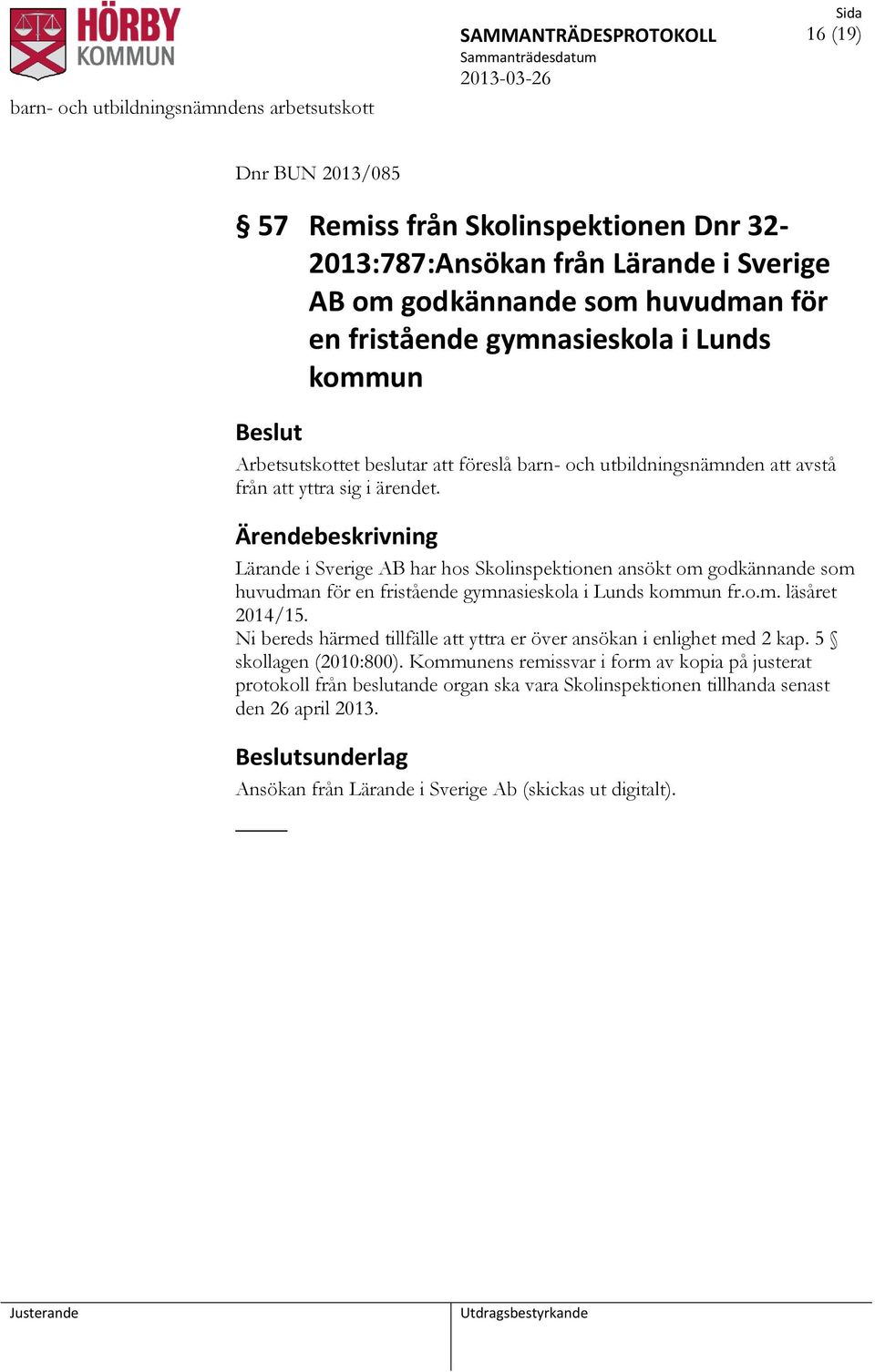 HÖRBY KOMMUN

SAMMANTRÄDESPROTOKOLL
Sammanträdesdatum
2013-03-26

Sida
16 (19)

barn- och utbildningsnämndens arbetsutskott

Dnr BUN 2013/085

§ 57 Remiss från Skolinspektionen Dnr 32-2013:787:Ansökan från Lärande i Sverige AB om godkännande som huvudman för en fristående gymnasieskola i Lunds kommun

Beslut

Arbetsutskottet beslutar att föreslå barn- och utbildningsnämnden att avstå från att yttra sig i ärendet.

Ärendebeskrivning

Lärande i Sverige AB har hos Skolinspektionen ansökt om godkännande som huvudman för en fristående gymnasieskola i Lunds kommun fr.o.m. läsåret 2014/15.
Ni bereds härmed tillfälle att yttra er över ansökan i enlighet med 2 kap. 5 § skollagen (2010:800). Kommunens remissvar i form av kopia på justerat protokoll från beslutande organ ska vara Skolinspektionen tillhanda senast den 26 april 2013.

Beslutsunderlag

Ansökan från Lärande i Sverige Ab (skickas ut digitalt).

Justerande

Utdragsbestyrkande